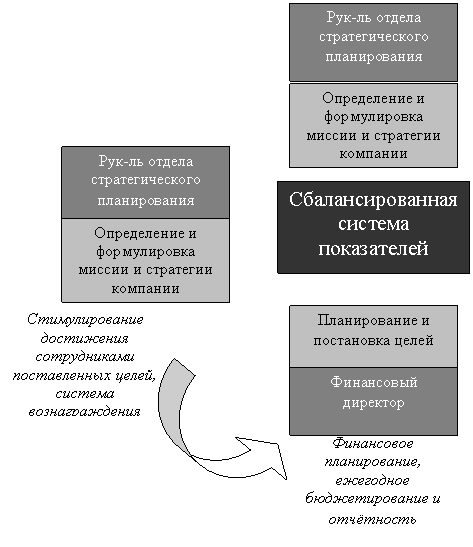 Рук-ль отдела стратегического планирования

Определение и формулировка миссии и стратегии компании

Рук-ль отдела стратегического планирования

Определение и формулировка миссии и стратегии компании

Сбалансированная система показателей

Стимулирование достижения сотрудниками поставленных целей, система вознаграждения

Планирование и постановка целей

Финансовый директор

Финансовое планирование, ежегодное бюджетирование и отчётность